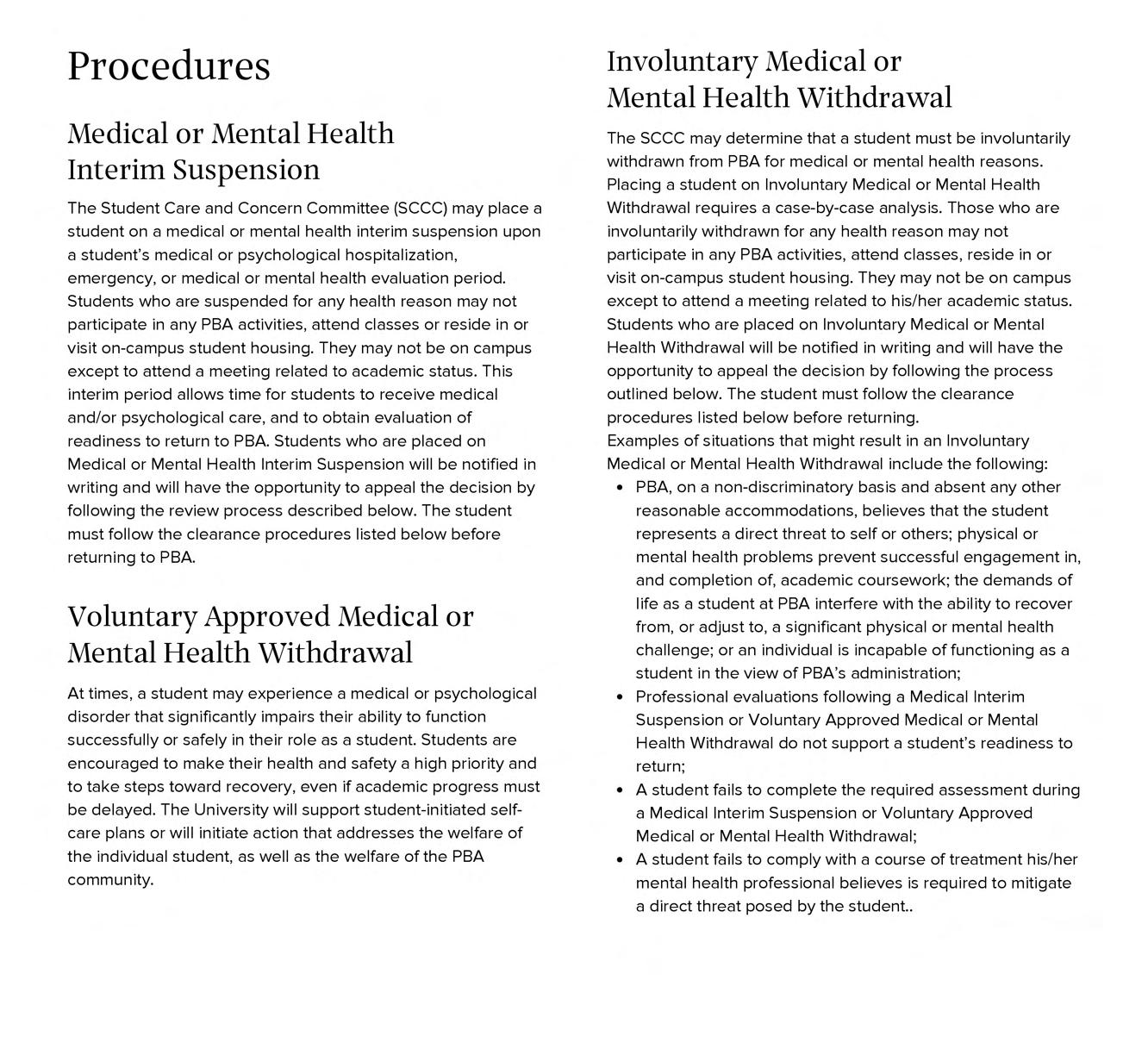 Procedures

Medical or Mental Health Interim Suspension

The Student Care and Concern Committee (SCCC) may place a student on a medical or mental health interim suspension upon a student's medical or psychological hospitalization, emergency, or medical or mental health evaluation period. Students who are suspended for any health reason may not participate in any PBA activities, attend classes or reside in or visit on-campus student housing. They may not be on campus except to attend a meeting related to academic status. This interim period allows time for students to receive medical and/or psychological care, and to obtain evaluation of readiness to return to PBA. Students who are placed on Medical or Mental Health Interim Suspension will be notified in writing and will have the opportunity to appeal the decision by following the review process described below. The student must follow the clearance procedures listed below before returning to PBA.

Voluntary Approved Medical or Mental Health Withdrawal

At times, a student may experience a medical or psychological disorder that significantly impairs their ability to function successfully or safely in their role as a student. Students are encouraged to make their health and safety a high priority and to take steps toward recovery, even if academic progress must be delayed. The University will support student-initiated self-care plans or will initiate action that addresses the welfare of the individual student, as well as the welfare of the PBA community.

Involuntary Medical or Mental Health Withdrawal

The SCCC may determine that a student must be involuntarily withdrawn from PBA for medical or mental health reasons. Placing a student on Involuntary Medical or Mental Health Withdrawal requires a case-by-case analysis. Those who are involuntarily withdrawn for any health reason may not participate in any PBA activities, attend classes, reside in or visit on-campus student housing. They may not be on campus except to attend a meeting related to his/her academic status. Students who are placed on Involuntary Medical or Mental Health Withdrawal will be notified in writing and will have the opportunity to appeal the decision by following the process outlined below. The student must follow the clearance procedures listed below before returning.
Examples of situations that might result in an Involuntary Medical or Mental Health Withdrawal include the following:

• PBA, on a non-discriminatory basis and absent any other reasonable accommodations, believes that the student represents a direct threat to self or others; physical or mental health problems prevent successful engagement in, and completion of, academic coursework; the demands of life as a student at PBA interfere with the ability to recover from, or adjust to, a significant physical or mental health challenge; or an individual is incapable of functioning as a student in the view of PBA's administration;
• Professional evaluations following a Medical Interim Suspension or Voluntary Approved Medical or Mental Health Withdrawal do not support a student's readiness to return;
• A student fails to complete the required assessment during a Medical Interim Suspension or Voluntary Approved Medical or Mental Health Withdrawal;
• A student fails to comply with a course of treatment his/her mental health professional believes is required to mitigate a direct threat posed by the student..